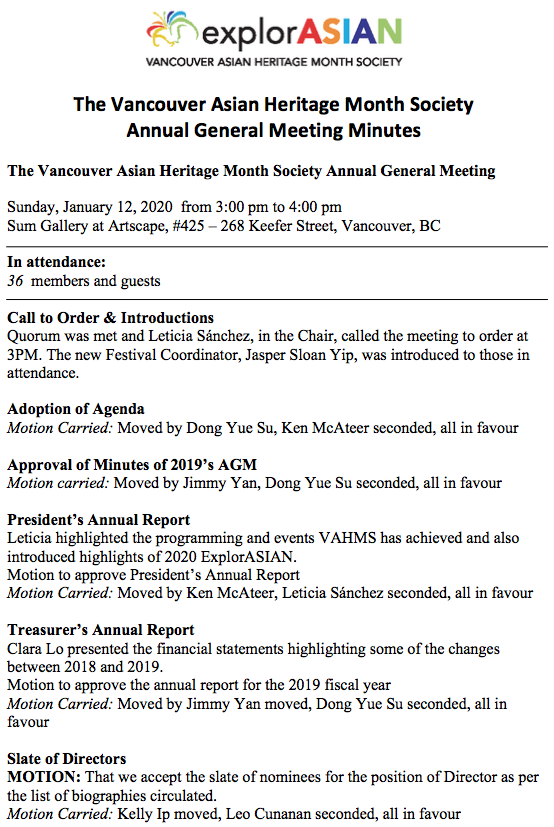 explorASIAN
VANCOUVER ASIAN HERITAGE MONTH SOCIETY

The Vancouver Asian Heritage Month Society
Annual General Meeting Minutes

The Vancouver Asian Heritage Month Society Annual General Meeting

Sunday, January 12, 2020 from 3:00 pm to 4:00 pm
Sum Gallery at Artscape, #425 – 268 Keefer Street, Vancouver, BC

In attendance:
36 members and guests

Call to Order & Introductions
Quorum was met and Leticia Sánchez, in the Chair, called the meeting to order at 3PM. The new Festival Coordinator, Jasper Sloan Yip, was introduced to those in attendance.

Adoption of Agenda
Motion Carried: Moved by Dong Yue Su, Ken McAteer seconded, all in favour

Approval of Minutes of 2019's AGM
Motion carried: Moved by Jimmy Yan, Dong Yue Su seconded, all in favour

President's Annual Report
Leticia highlighted the programming and events VAHMS has achieved and also introduced highlights of 2020 ExplorASIAN.
Motion to approve President's Annual Report
Motion Carried: Moved by Ken McAteer, Leticia Sánchez seconded, all in favour

Treasurer's Annual Report
Clara Lo presented the financial statements highlighting some of the changes between 2018 and 2019.
Motion to approve the annual report for the 2019 fiscal year
Motion Carried: Moved by Jimmy Yan moved, Dong Yue Su seconded, all in favour

Slate of Directors
MOTION: That we accept the slate of nominees for the position of Director as per the list of biographies circulated.
Motion Carried: Kelly Ip moved, Leo Cunanan seconded, all in favour